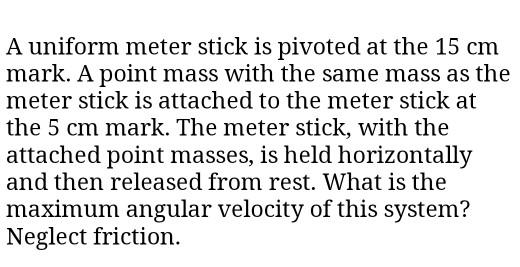 A uniform meter stick is pivoted at the 15 cm mark. A point mass with the same mass as the meter stick is attached to the meter stick at the 5 cm mark. The meter stick, with the attached point masses, is held horizontally and then released from rest. What is the maximum angular velocity of this system? Neglect friction.